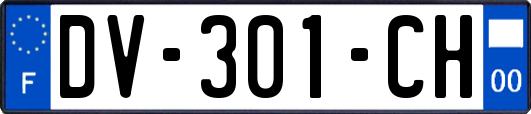 F

DV-301-CH

00